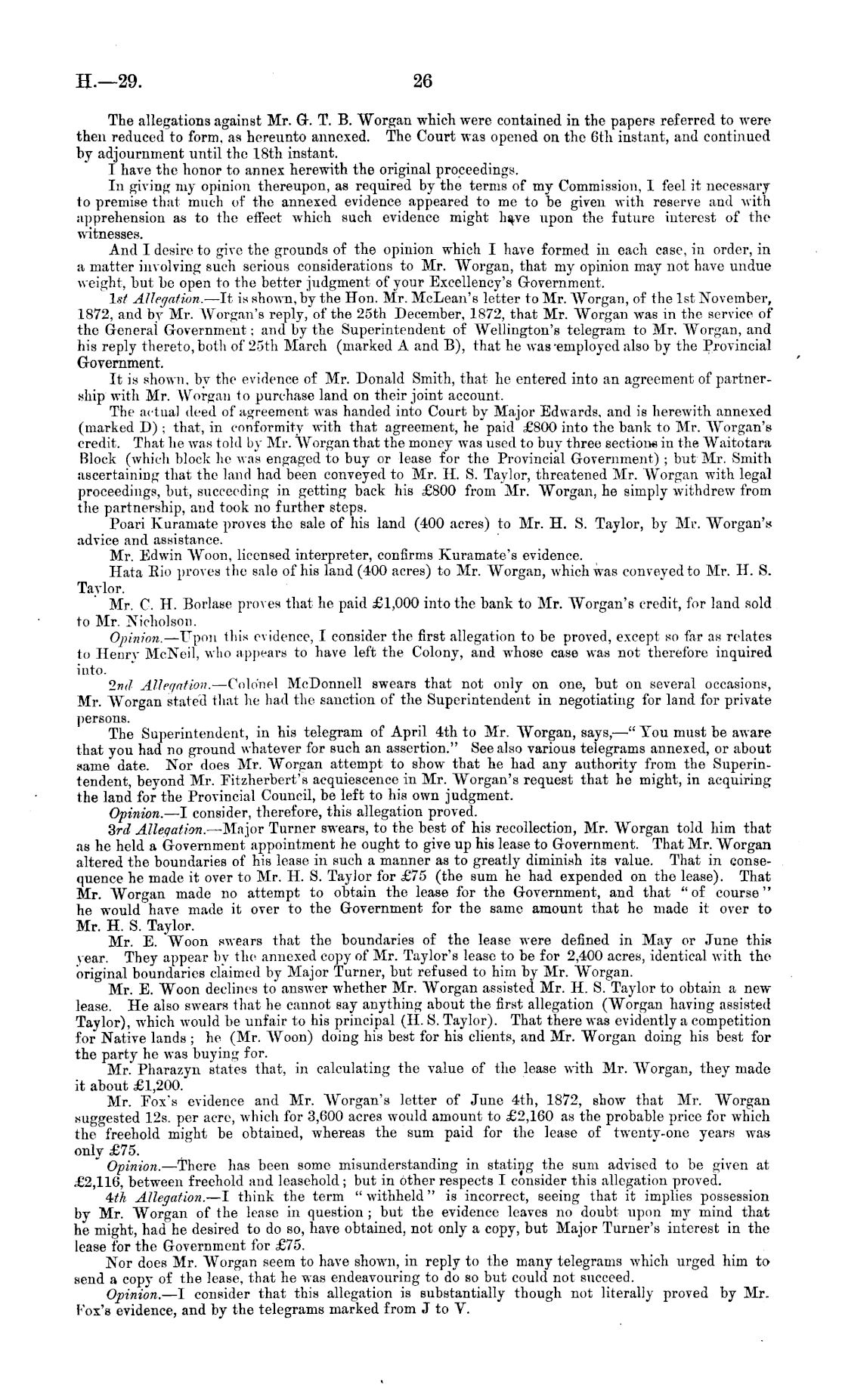 H.—29. 26

The allegations against Mr. G. T. B. Worgan which were contained in the papers referred to were then reduced to form, as hereunto annexed. The Court was opened on the 6th instant, and continued by adjournment until the 18th instant.

I have the honor to annex herewith the original proceedings.

In giving my opinion thereupon, as required by the terms of my Commission, I feel it necessary to premise that much of the annexed evidence appeared to me to be given with reserve and with apprehension as to the effect which such evidence might have upon the future interest of the witnesses.

And I desire to give the grounds of the opinion which I have formed in each case, in order, in a matter involving such serious considerations to Mr. Worgan, that my opinion may not have undue weight, but be open to the better judgment of your Excellency's Government.

1st Allegation.—It is shown, by the Hon. Mr. McLean's letter to Mr. Worgan, of the 1st November, 1872, and by Mr. Worgan's reply, of the 25th December, 1872, that Mr. Worgan was in the service of the General Government; and by the Superintendent of Wellington's telegram to Mr. Worgan, and his reply thereto, both of 25th March (marked A and B), that he was employed also by the Provincial Government.

It is shown, by the evidence of Mr. Donald Smith, that he entered into an agreement of partnership with Mr. Worgan to purchase land on their joint account.

The actual deed of agreement was handed into Court by Major Edwards, and is herewith annexed (marked D); that, in conformity with that agreement, he paid £800 into the bank to Mr. Worgan's credit. That he was told by Mr. Worgan that the money was used to buy three sections in the Waitotara Block (which block he was engaged to buy or lease for the Provincial Government); but Mr. Smith ascertaining that the land had been conveyed to Mr. H. S. Taylor, threatened Mr. Worgan with legal proceedings, but, succeeding in getting back his £800 from Mr. Worgan, he simply withdrew from the partnership, and took no further steps.

Poari Kuramate proves the sale of his land (400 acres) to Mr. H. S. Taylor, by Mr. Worgan's advice and assistance.

Mr. Edwin Woon, licensed interpreter, confirms Kuramate's evidence.

Hata Rio proves the sale of his land (400 acres) to Mr. Worgan, which was conveyed to Mr. H. S. Taylor.

Mr. C. H. Borlase proves that he paid £1,000 into the bank to Mr. Worgan's credit, for land sold to Mr. Nicholson.

Opinion.—Upon this evidence, I consider the first allegation to be proved, except so far as relates to Henry McNeil, who appears to have left the Colony, and whose case was not therefore inquired into.

2nd Allegation.—Colonel McDonnell swears that not only on one, but on several occasions, Mr. Worgan stated that he had the sanction of the Superintendent in negotiating for land for private persons.

The Superintendent, in his telegram of April 4th to Mr. Worgan, says,—"You must be aware that you had no ground whatever for such an assertion." See also various telegrams annexed, or about same date. Nor does Mr. Worgan attempt to show that he had any authority from the Superintendent, beyond Mr. Fitzherbert's acquiescence in Mr. Worgan's request that he might, in acquiring the land for the Provincial Council, be left to his own judgment.

Opinion.—I consider, therefore, this allegation proved.

3rd Allegation.—Major Turner swears, to the best of his recollection, Mr. Worgan told him that as he held a Government appointment he ought to give up his lease to Government. That Mr. Worgan altered the boundaries of his lease in such a manner as to greatly diminish its value. That in consequence he made it over to Mr. H. S. Taylor for £75 (the sum he had expended on the lease). That Mr. Worgan made no attempt to obtain the lease for the Government, and that "of course" he would have made it over to the Government for the same amount that he made it over to Mr. H. S. Taylor.

Mr. E. Woon swears that the boundaries of the lease were defined in May or June this year. They appear by the annexed copy of Mr. Taylor's lease to be for 2,400 acres, identical with the original boundaries claimed by Major Turner, but refused to him by Mr. Worgan.

Mr. E. Woon declines to answer whether Mr. Worgan assisted Mr. H. S. Taylor to obtain a new lease. He also swears that he cannot say anything about the first allegation (Worgan having assisted Taylor), which would be unfair to his principal (H. S. Taylor). That there was evidently a competition for Native lands; he (Mr. Woon) doing his best for his clients, and Mr. Worgan doing his best for the party he was buying for.

Mr. Pharazyn states that, in calculating the value of the lease with Mr. Worgan, they made it about £1,200.

Mr. Fox's evidence and Mr. Worgan's letter of June 4th, 1872, show that Mr. Worgan suggested 12s. per acre, which for 3,600 acres would amount to £2,160 as the probable price for which the freehold might be obtained, whereas the sum paid for the lease of twenty-one years was only £75.

Opinion.—There has been some misunderstanding in stating the sum advised to be given at £2,116, between freehold and leasehold; but in other respects I consider this allegation proved.

4th Allegation.—I think the term "withheld" is incorrect, seeing that it implies possession by Mr. Worgan of the lease in question; but the evidence leaves no doubt upon my mind that he might, had he desired to do so, have obtained, not only a copy, but Major Turner's interest in the lease for the Government for £75.

Nor does Mr. Worgan seem to have shown, in reply to the many telegrams which urged him to send a copy of the lease, that he was endeavouring to do so but could not succeed.

Opinion.—I consider that this allegation is substantially though not literally proved by Mr. Fox's evidence, and by the telegrams marked from J to V.